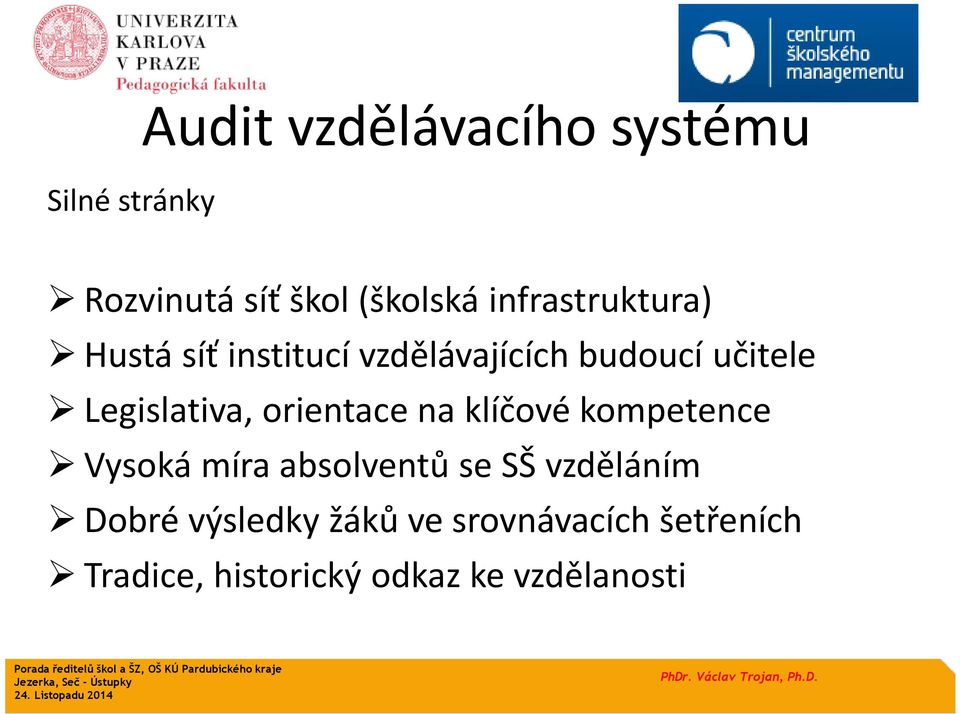 UNIVERZITA
KARLOVA
V PRAZE
Pedagogická fakulta

centrum
školského
managementu

Audit vzdělávacího systému

Silné stránky

➢ Rozvinutá síť škol (školská infrastruktura)
➢ Hustá síť institucí vzdělávajících budoucí učitele
➢ Legislativa, orientace na klíčové kompetence
➢ Vysoká míra absolventů se SŠ vzděláním
➢ Dobré výsledky žáků ve srovnávacích šetřeních
➢ Tradice, historický odkaz ke vzdělanosti

Porada ředitelů škol a ŠZ, OŠ KÚ Pardubického kraje
Jezerka, Seč - Ústupky
24. Listopadu 2014

PhDr. Václav Trojan, Ph.D.